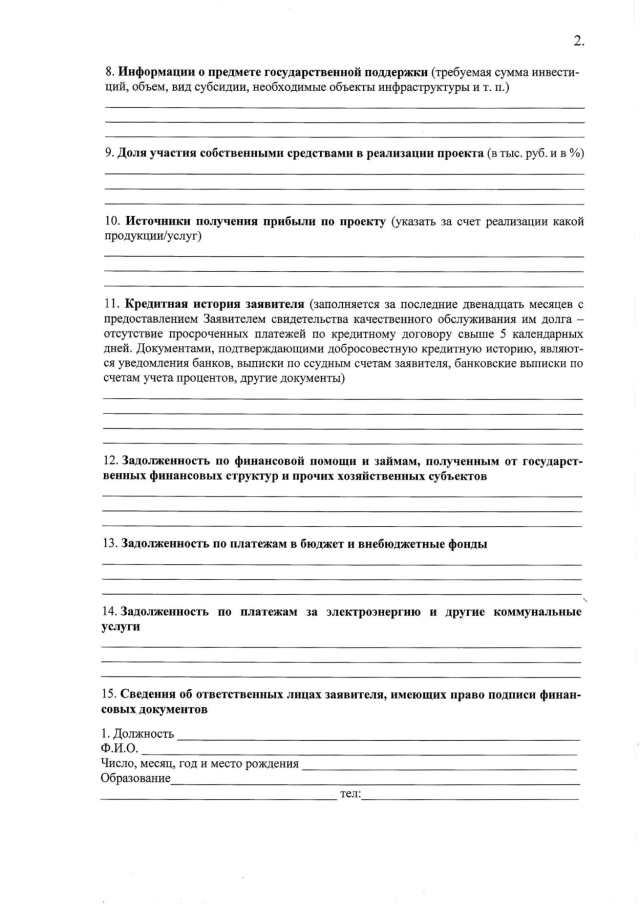 2.

8. Информации о предмете государственной поддержки (требуемая сумма инвестиций, объем, вид субсидии, необходимые объекты инфраструктуры и т. п.)

9. Доля участия собственными средствами в реализации проекта (в тыс. руб. и в %)

10. Источники получения прибыли по проекту (указать за счет реализации какой продукции/услуг)

11. Кредитная история заявителя (заполняется за последние двенадцать месяцев с предоставлением Заявителем свидетельства качественного обслуживания им долга – отсутствие просроченных платежей по кредитному договору свыше 5 календарных дней. Документами, подтверждающими добросовестную кредитную историю, являются уведомления банков, выписки по ссудным счетам заявителя, банковские выписки по счетам учета процентов, другие документы)

12. Задолженность по финансовой помощи и займам, полученным от государственных финансовых структур и прочих хозяйственных субъектов

13. Задолженность по платежам в бюджет и внебюджетные фонды

14. Задолженность по платежам за электроэнергию и другие коммунальные услуги

15. Сведения об ответственных лицах заявителя, имеющих право подписи финансовых документов

1. Должность
Ф.И.О.
Число, месяц, год и место рождения
Образование
тел: